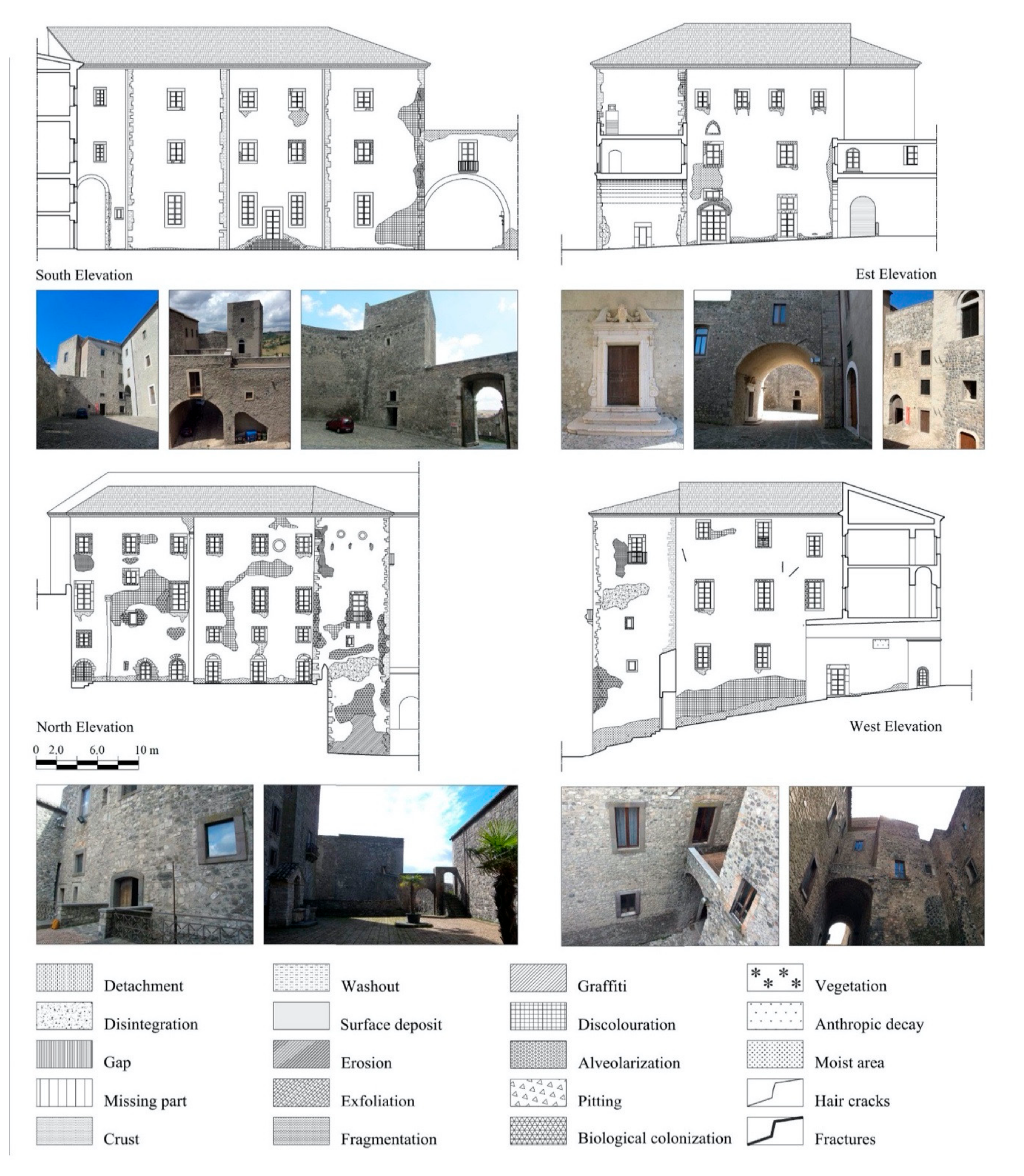 South Elevation

Est Elevation

North Elevation

0 2,0 6,0 10 m

West Elevation

Detachment
Disintegration
Gap
Missing part
Crust

Washout
Surface deposit
Erosion
Exfoliation
Fragmentation

Graffiti
Discolouration
Alveolarization
Pitting
Biological colonization

Vegetation
Anthropic decay
Moist area
Hair cracks
Fractures